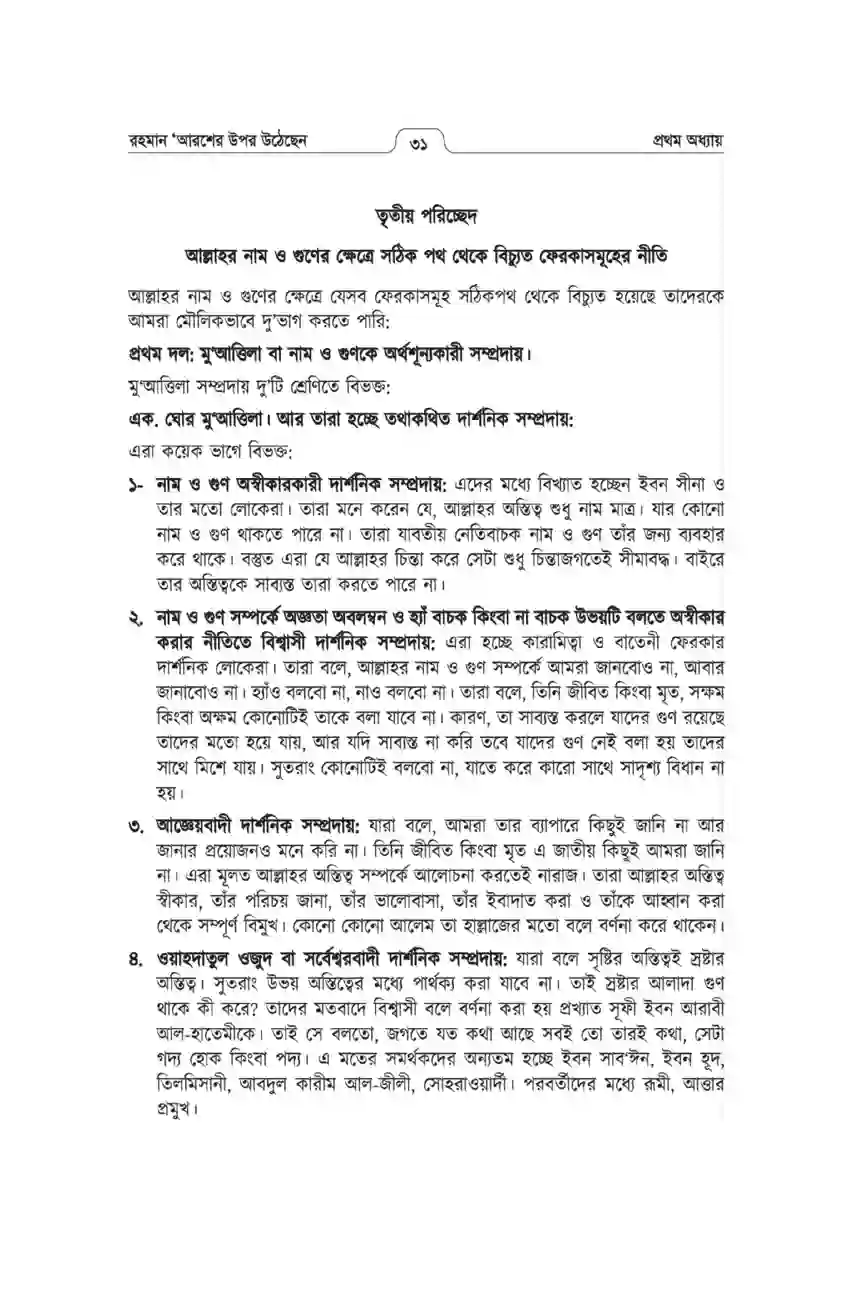 রহমান 'আরশের উপর উঠেছেন ৩১ প্রথম অধ্যায়

তৃতীয় পরিচ্ছেদ

আল্লাহর নাম ও গুণের ক্ষেত্রে সঠিক পথ থেকে বিচ্যুত ফেরকাসমূহের নীতি

আল্লাহর নাম ও গুণের ক্ষেত্রে যেসব ফেরকাসমূহ সঠিকপথ থেকে বিচ্যুত হয়েছে তাদেরকে আমরা মৌলিকভাবে দু'ভাগ করতে পারি:

প্রথম দল: মু'আত্তিলা বা নাম ও গুণকে অর্থশূন্যকারী সম্প্রদায়।

মু'আত্তিলা সম্প্রদায় দু'টি শ্রেণিতে বিভক্ত:

এক. ঘোর মু'আত্তিলা। আর তারা হচ্ছে তথাকথিত দার্শনিক সম্প্রদায়:

এরা কয়েক ভাগে বিভক্ত:

১- নাম ও গুণ অস্বীকারকারী দার্শনিক সম্প্রদায়: এদের মধ্যে বিখ্যাত হচ্ছেন ইবন সীনা ও তার মতো লোকেরা। তারা মনে করেন যে, আল্লাহর অস্তিত্ব শুধু নাম মাত্র। যার কোনো নাম ও গুণ থাকতে পারে না। তারা যাবতীয় নেতিবাচক নাম ও গুণ তাঁর জন্য ব্যবহার করে থাকে। বস্তুত এরা যে আল্লাহর চিন্তা করে সেটা শুধু চিন্তাজগতেই সীমাবদ্ধ। বাইরে তার অস্তিত্বকে সাব্যস্ত তারা করতে পারে না।

২. নাম ও গুণ সম্পর্কে অজ্ঞতা অবলম্বন ও হ্যাঁ বাচক কিংবা না বাচক উভয়টি বলতে অস্বীকার করার নীতিতে বিশ্বাসী দার্শনিক সম্প্রদায়: এরা হচ্ছে কারামিত্বা ও বাতেনী ফেরকার দার্শনিক লোকেরা। তারা বলে, আল্লাহর নাম ও গুণ সম্পর্কে আমরা জানবোও না, আবার জানাবোও না। হ্যাঁও বলবো না, নাও বলবো না। তারা বলে, তিনি জীবিত কিংবা মৃত, সক্ষম কিংবা অক্ষম কোনোটিই তাকে বলা যাবে না। কারণ, তা সাব্যস্ত করলে যাদের গুণ রয়েছে তাদের মতো হয়ে যায়, আর যদি সাব্যস্ত না করি তবে যাদের গুণ নেই বলা হয় তাদের সাথে মিশে যায়। সুতরাং কোনোটিই বলবো না, যাতে করে কারো সাথে সাদৃশ্য বিধান না হয়।

৩. আজ্ঞেয়বাদী দার্শনিক সম্প্রদায়: যারা বলে, আমরা তার ব্যাপারে কিছুই জানি না আর জানার প্রয়োজনও মনে করি না। তিনি জীবিত কিংবা মৃত এ জাতীয় কিছুই আমরা জানি না। এরা মূলত আল্লাহর অস্তিত্ব সম্পর্কে আলোচনা করতেই নারাজ। তারা আল্লাহর অস্তিত্ব স্বীকার, তাঁর পরিচয় জানা, তাঁর ভালোবাসা, তাঁর ইবাদাত করা ও তাঁকে আহ্বান করা থেকে সম্পূর্ণ বিমুখ। কোনো কোনো আলেম তা হাল্লাজের মতো বলে বর্ণনা করে থাকেন।

৪. ওয়াহদাতুল ওজুদ বা সর্বেশ্বরবাদী দার্শনিক সম্প্রদায়: যারা বলে সৃষ্টির অস্তিত্বই স্রষ্টার অস্তিত্ব। সুতরাং উভয় অস্তিত্বের মধ্যে পার্থক্য করা যাবে না। তাই স্রষ্টার আলাদা গুণ থাকে কী করে? তাদের মতবাদে বিশ্বাসী বলে বর্ণনা করা হয় প্রখ্যাত সূফী ইবন আরাবী আল-হাতেমীকে। তাই সে বলতো, জগতে যত কথা আছে সবই তো তারই কথা, সেটা গদ্য হোক কিংবা পদ্য। এ মতের সমর্থকদের অন্যতম হচ্ছে ইবন সাব'ঈন, ইবন হূদ, তিলমিসানী, আবদুল কারীম আল-জীলী, সোহরাওয়ার্দী। পরবর্তীদের মধ্যে রূমী, আত্তার প্রমুখ।